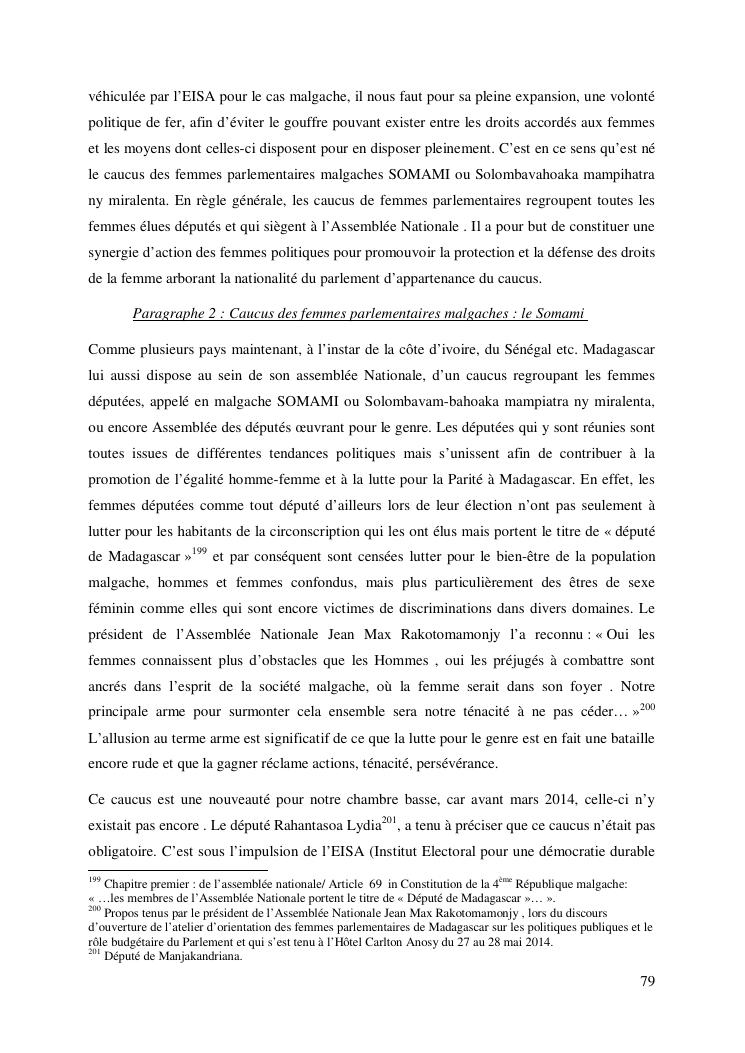 véhiculée par l'EISA pour le cas malgache, il nous faut pour sa pleine expansion, une volonté politique de fer, afin d'éviter le gouffre pouvant exister entre les droits accordés aux femmes et les moyens dont celles-ci disposent pour en disposer pleinement. C'est en ce sens qu'est né le caucus des femmes parlementaires malgaches SOMAMI ou Solombavahoaka mampihatra ny miralenta. En règle générale, les caucus de femmes parlementaires regroupent toutes les femmes élues députés et qui siègent à l'Assemblée Nationale . Il a pour but de constituer une synergie d'action des femmes politiques pour promouvoir la protection et la défense des droits de la femme arborant la nationalité du parlement d'appartenance du caucus.

Paragraphe 2 : Caucus des femmes parlementaires malgaches : le Somami

Comme plusieurs pays maintenant, à l'instar de la côte d'ivoire, du Sénégal etc. Madagascar lui aussi dispose au sein de son assemblée Nationale, d'un caucus regroupant les femmes députées, appelé en malgache SOMAMI ou Solombavam-bahoaka mampiatra ny miralenta, ou encore Assemblée des députés œuvrant pour le genre. Les députées qui y sont réunies sont toutes issues de différentes tendances politiques mais s'unissent afin de contribuer à la promotion de l'égalité homme-femme et à la lutte pour la Parité à Madagascar. En effet, les femmes députées comme tout député d'ailleurs lors de leur élection n'ont pas seulement à lutter pour les habitants de la circonscription qui les ont élus mais portent le titre de « député de Madagascar »$^{199}$ et par conséquent sont censées lutter pour le bien-être de la population malgache, hommes et femmes confondus, mais plus particulièrement des êtres de sexe féminin comme elles qui sont encore victimes de discriminations dans divers domaines. Le président de l'Assemblée Nationale Jean Max Rakotomamonjy l'a reconnu : « Oui les femmes connaissent plus d'obstacles que les Hommes , oui les préjugés à combattre sont ancrés dans l'esprit de la société malgache, où la femme serait dans son foyer . Notre principale arme pour surmonter cela ensemble sera notre ténacité à ne pas céder… »$^{200}$ L'allusion au terme arme est significatif de ce que la lutte pour le genre est en fait une bataille encore rude et que la gagner réclame actions, ténacité, persévérance.

Ce caucus est une nouveauté pour notre chambre basse, car avant mars 2014, celle-ci n'y existait pas encore . Le député Rahantasoa Lydia$^{201}$, a tenu à préciser que ce caucus n'était pas obligatoire. C'est sous l'impulsion de l'EISA (Institut Electoral pour une démocratie durable

$^{199}$ Chapitre premier : de l'assemblée nationale/ Article 69 in Constitution de la 4$^{ème}$ République malgache: « …les membres de l'Assemblée Nationale portent le titre de « Député de Madagascar »… ».
$^{200}$ Propos tenus par le président de l'Assemblée Nationale Jean Max Rakotomamonjy , lors du discours d'ouverture de l'atelier d'orientation des femmes parlementaires de Madagascar sur les politiques publiques et le rôle budgétaire du Parlement et qui s'est tenu à l'Hôtel Carlton Anosy du 27 au 28 mai 2014.
$^{201}$ Député de Manjakandriana.

79